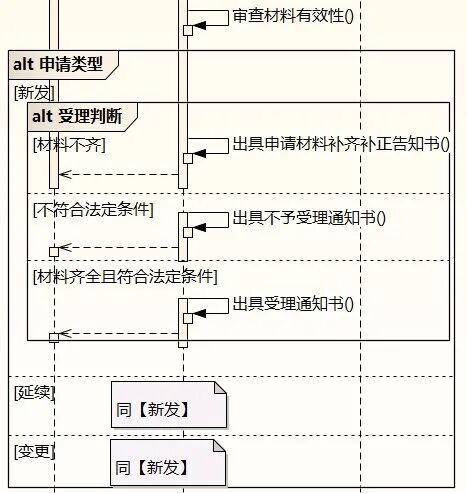 审查材料有效性()

alt 申请类型

[新发]

alt 受理判断

[材料不齐]

出具申请材料补齐补正告知书()

[不符合法定条件]

出具不予受理通知书()

[材料齐全且符合法定条件]

出具受理通知书()

[延续]

同【新发】

[变更]

同【新发】